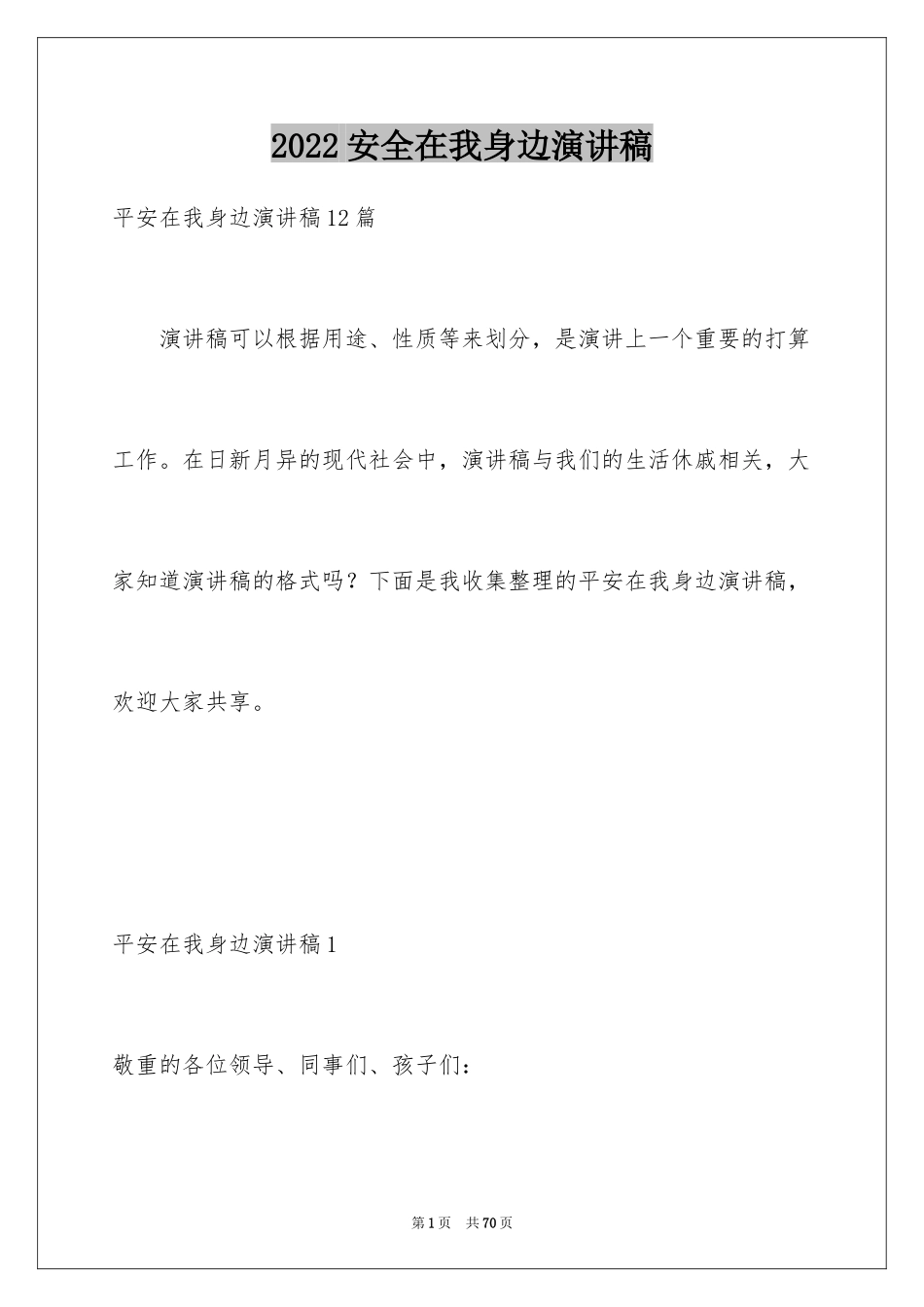 2022 安全在我身边演讲稿

平安在我身边演讲稿12篇

演讲稿可以根据用途、性质等来划分，是演讲上一个重要的打算工作。在日新月异的现代社会中，演讲稿与我们的生活休戚相关，大家知道演讲稿的格式吗？下面是我收集整理的平安在我身边演讲稿，欢迎大家共享。

平安在我身边演讲稿1

敬重的各位领导、同事们、孩子们：

第1页 共70页